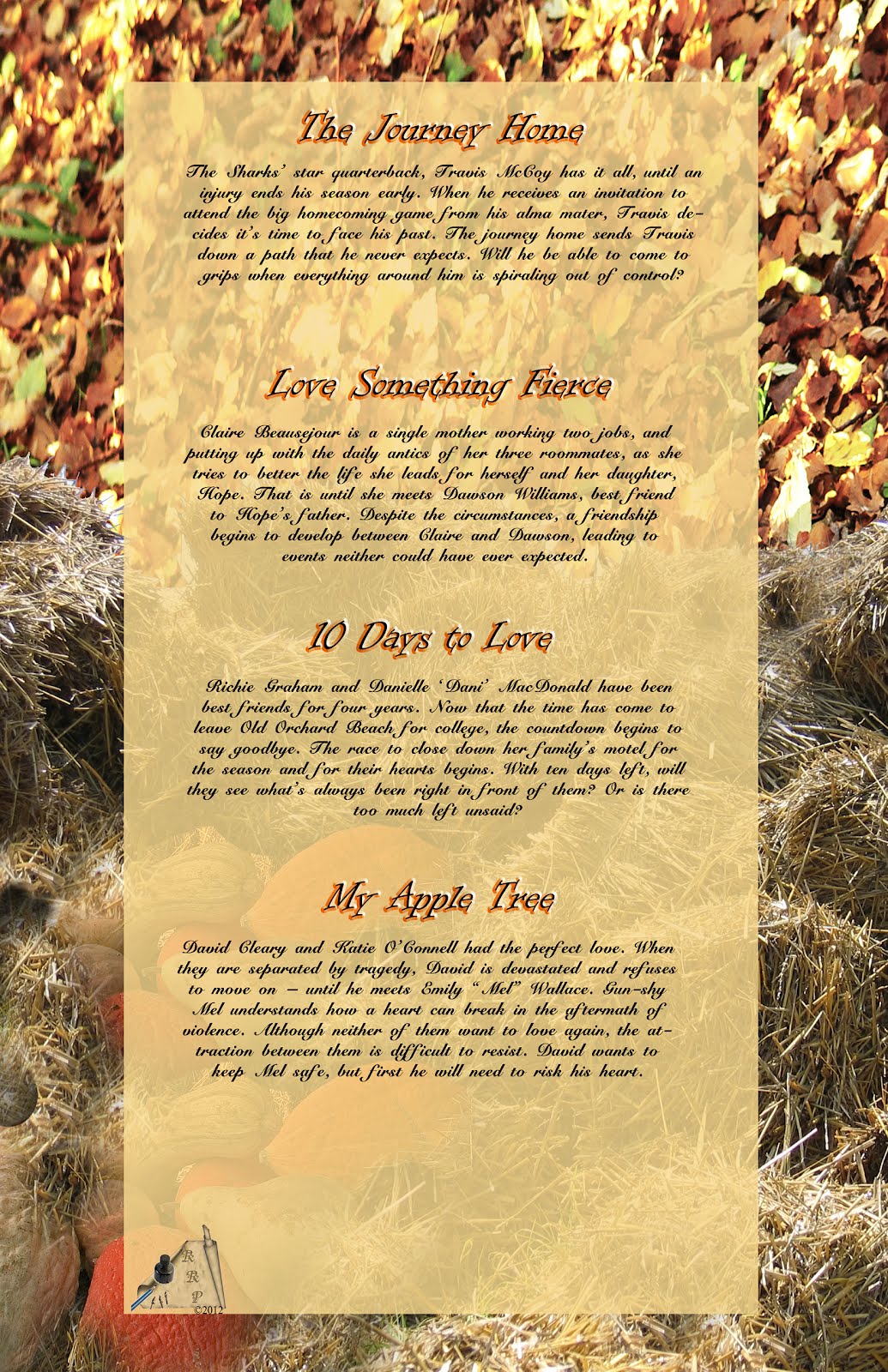 The Journey Home

The Sharks' star quarterback, Travis McCoy has it all, until an injury ends his season early. When he receives an invitation to attend the big homecoming game from his alma mater, Travis decides it's time to face his past. The journey home sends Travis down a path that he never expects. Will he be able to come to grips when everything around him is spiraling out of control?

Love Something Fierce

Claire Beausejour is a single mother working two jobs, and putting up with the daily antics of her three roommates, as she tries to better the life she leads for herself and her daughter, Hope. That is until she meets Dawson Williams, best friend to Hope's father. Despite the circumstances, a friendship begins to develop between Claire and Dawson, leading to events neither could have ever expected.

10 Days to Love

Richie Graham and Danielle 'Dani' MacDonald have been best friends for four years. Now that the time has come to leave Old Orchard Beach for college, the countdown begins to say goodbye. The race to close down her family's motel for the season and for their hearts begins. With ten days left, will they see what's always been right in front of them? Or is there too much left unsaid?

My Apple Tree

David Cleary and Katie O'Connell had the perfect love. When they are separated by tragedy, David is devastated and refuses to move on – until he meets Emily "Mel" Wallace. Gun-shy Mel understands how a heart can break in the aftermath of violence. Although neither of them want to love again, the attraction between them is difficult to resist. David wants to keep Mel safe, but first he will need to risk his heart.

R R P
©2012